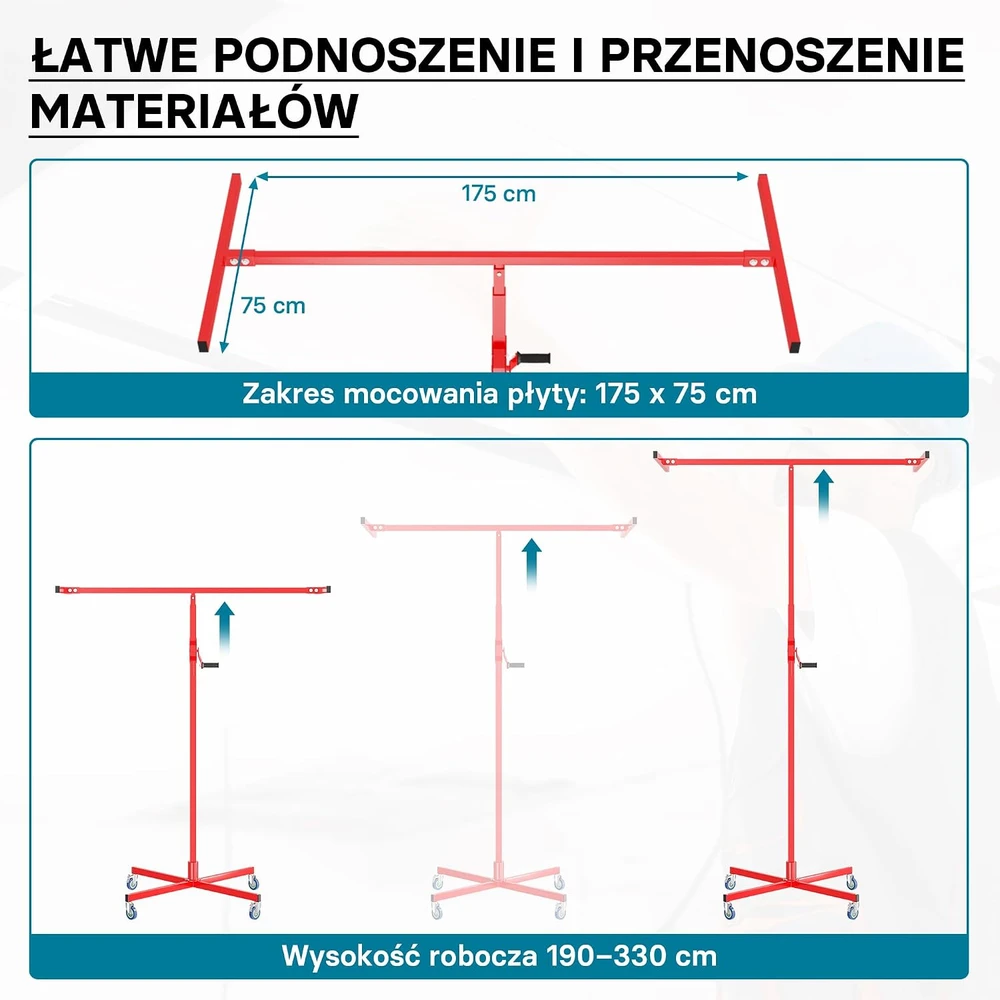 ŁATWE PODNOSZENIE I PRZENOSZENIE MATERIAŁÓW

175 cm

75 cm

Zakres mocowania płyty: 175 x 75 cm

Wysokość robocza 190–330 cm